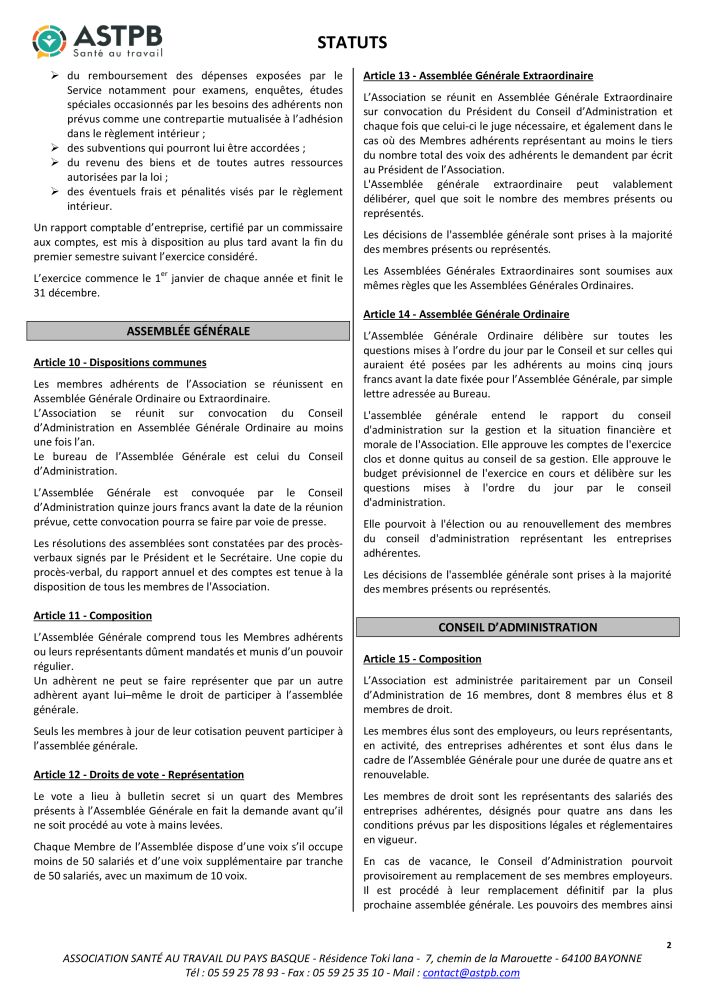 ASTPB
Santé au travail

STATUTS

➢ du remboursement des dépenses exposées par le Service notamment pour examens, enquêtes, études spéciales occasionnés par les besoins des adhérents non prévus comme une contrepartie mutualisée à l'adhésion dans le règlement intérieur ;
➢ des subventions qui pourront lui être accordées ;
➢ du revenu des biens et de toutes autres ressources autorisées par la loi ;
➢ des éventuels frais et pénalités visés par le règlement intérieur.

Un rapport comptable d'entreprise, certifié par un commissaire aux comptes, est mis à disposition au plus tard avant la fin du premier semestre suivant l'exercice considéré.

L'exercice commence le $1^{er}$ janvier de chaque année et finit le 31 décembre.

ASSEMBLÉE GÉNÉRALE

Article 10 - Dispositions communes

Les membres adhérents de l'Association se réunissent en Assemblée Générale Ordinaire ou Extraordinaire.
L'Association se réunit sur convocation du Conseil d'Administration en Assemblée Générale Ordinaire au moins une fois l'an.
Le bureau de l'Assemblée Générale est celui du Conseil d'Administration.

L'Assemblée Générale est convoquée par le Conseil d'Administration quinze jours francs avant la date de la réunion prévue, cette convocation pourra se faire par voie de presse.

Les résolutions des assemblées sont constatées par des procès-verbaux signés par le Président et le Secrétaire. Une copie du procès-verbal, du rapport annuel et des comptes est tenue à la disposition de tous les membres de l'Association.

Article 11 - Composition

L'Assemblée Générale comprend tous les Membres adhérents ou leurs représentants dûment mandatés et munis d'un pouvoir régulier.
Un adhérent ne peut se faire représenter que par un autre adhérent ayant lui–même le droit de participer à l'assemblée générale.

Seuls les membres à jour de leur cotisation peuvent participer à l'assemblée générale.

Article 12 - Droits de vote - Représentation

Le vote a lieu à bulletin secret si un quart des Membres présents à l'Assemblée Générale en fait la demande avant qu'il ne soit procédé au vote à mains levées.

Chaque Membre de l'Assemblée dispose d'une voix s'il occupe moins de 50 salariés et d'une voix supplémentaire par tranche de 50 salariés, avec un maximum de 10 voix.

Article 13 - Assemblée Générale Extraordinaire

L'Association se réunit en Assemblée Générale Extraordinaire sur convocation du Président du Conseil d'Administration et chaque fois que celui-ci le juge nécessaire, et également dans le cas où des Membres adhérents représentant au moins le tiers du nombre total des voix des adhérents le demandent par écrit au Président de l'Association.
L'Assemblée générale extraordinaire peut valablement délibérer, quel que soit le nombre des membres présents ou représentés.

Les décisions de l'assemblée générale sont prises à la majorité des membres présents ou représentés.

Les Assemblées Générales Extraordinaires sont soumises aux mêmes règles que les Assemblées Générales Ordinaires.

Article 14 - Assemblée Générale Ordinaire

L'Assemblée Générale Ordinaire délibère sur toutes les questions mises à l'ordre du jour par le Conseil et sur celles qui auraient été posées par les adhérents au moins cinq jours francs avant la date fixée pour l'Assemblée Générale, par simple lettre adressée au Bureau.

L'assemblée générale entend le rapport du conseil d'administration sur la gestion et la situation financière et morale de l'Association. Elle approuve les comptes de l'exercice clos et donne quitus au conseil de sa gestion. Elle approuve le budget prévisionnel de l'exercice en cours et délibère sur les questions mises à l'ordre du jour par le conseil d'administration.

Elle pourvoit à l'élection ou au renouvellement des membres du conseil d'administration représentant les entreprises adhérentes.

Les décisions de l'assemblée générale sont prises à la majorité des membres présents ou représentés.

CONSEIL D'ADMINISTRATION

Article 15 - Composition

L'Association est administrée paritairement par un Conseil d'Administration de 16 membres, dont 8 membres élus et 8 membres de droit.

Les membres élus sont des employeurs, ou leurs représentants, en activité, des entreprises adhérentes et sont élus dans le cadre de l'Assemblée Générale pour une durée de quatre ans et renouvelable.

Les membres de droit sont les représentants des salariés des entreprises adhérentes, désignés pour quatre ans dans les conditions prévus par les dispositions légales et réglementaires en vigueur.

En cas de vacance, le Conseil d'Administration pourvoit provisoirement au remplacement de ses membres employeurs. Il est procédé à leur remplacement définitif par la plus prochaine assemblée générale. Les pouvoirs des membres ainsi

2

ASSOCIATION SANTÉ AU TRAVAIL DU PAYS BASQUE - Résidence Toki lana - 7, chemin de la Marouette - 64100 BAYONNE
Tél : 05 59 25 78 93 - Fax : 05 59 25 35 10 - Mail : contact@astpb.com